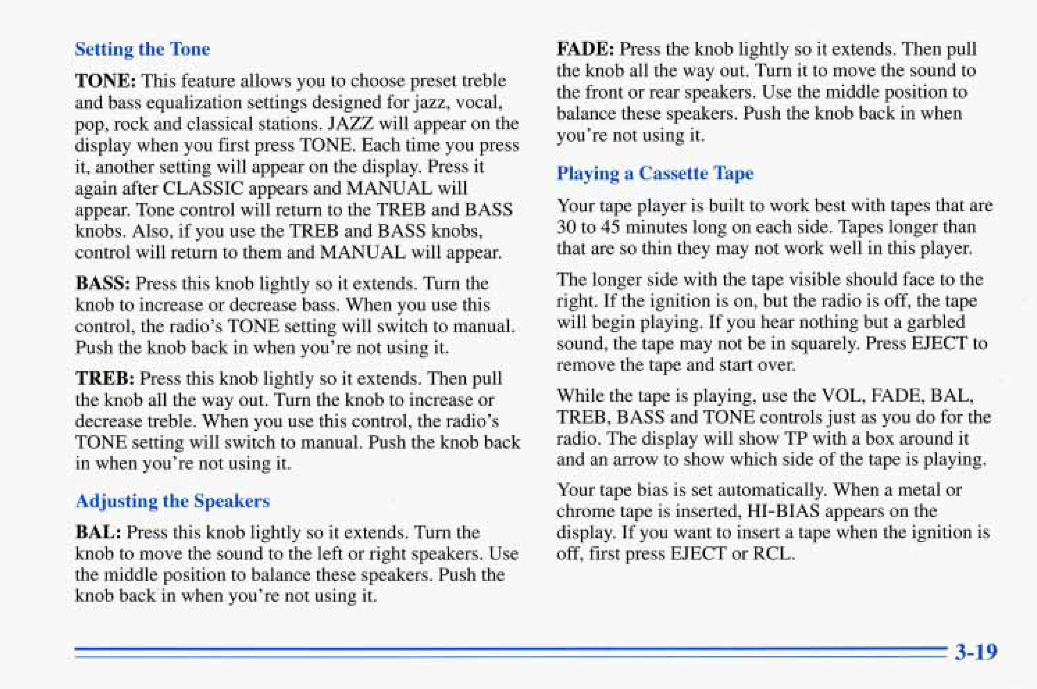 Setting the Tone

TONE: This feature allows you to choose preset treble and bass equalization settings designed for jazz, vocal, pop, rock and classical stations. JAZZ will appear on the display when you first press TONE. Each time you press it, another setting will appear on the display. Press it again after CLASSIC appears and MANUAL will appear. Tone control will return to the TREB and BASS knobs. Also, if you use the TREB and BASS knobs, control will return to them and MANUAL will appear.

BASS: Press this knob lightly so it extends. Turn the knob to increase or decrease bass. When you use this control, the radio's TONE setting will switch to manual. Push the knob back in when you're not using it.

TREB: Press this knob lightly so it extends. Then pull the knob all the way out. Turn the knob to increase or decrease treble. When you use this control, the radio's TONE setting will switch to manual. Push the knob back in when you're not using it.

Adjusting the Speakers

BAL: Press this knob lightly so it extends. Turn the knob to move the sound to the left or right speakers. Use the middle position to balance these speakers. Push the knob back in when you're not using it.

FADE: Press the knob lightly so it extends. Then pull the knob all the way out. Turn it to move the sound to the front or rear speakers. Use the middle position to balance these speakers. Push the knob back in when you're not using it.

Playing a Cassette Tape

Your tape player is built to work best with tapes that are 30 to 45 minutes long on each side. Tapes longer than that are so thin they may not work well in this player.

The longer side with the tape visible should face to the right. If the ignition is on, but the radio is off, the tape will begin playing. If you hear nothing but a garbled sound, the tape may not be in squarely. Press EJECT to remove the tape and start over.

While the tape is playing, use the VOL, FADE, BAL, TREB, BASS and TONE controls just as you do for the radio. The display will show TP with a box around it and an arrow to show which side of the tape is playing.

Your tape bias is set automatically. When a metal or chrome tape is inserted, HI-BIAS appears on the display. If you want to insert a tape when the ignition is off, first press EJECT or RCL.

3-19